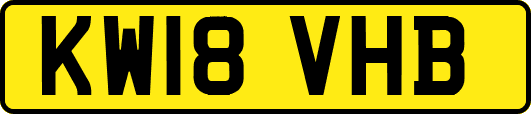 KW18 VHB